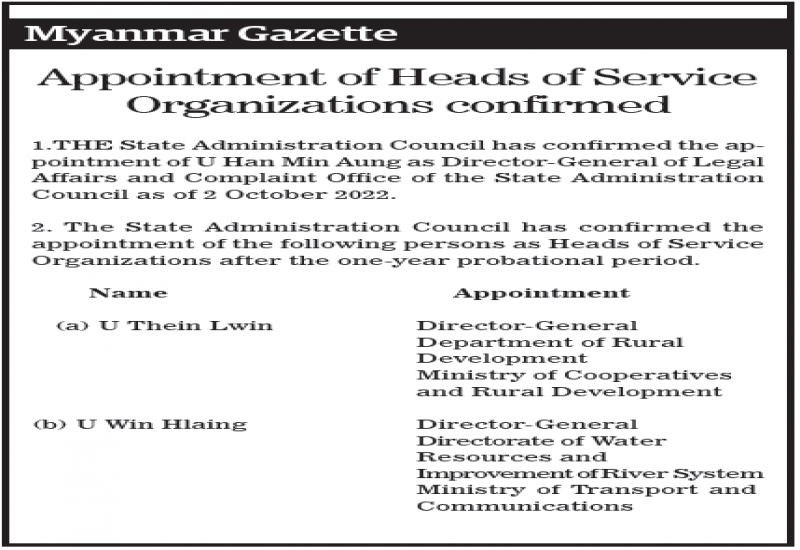 Myanmar Gazette

Appointment of Heads of Service Organizations confirmed

1.THE State Administration Council has confirmed the appointment of U Han Min Aung as Director-General of Legal Affairs and Complaint Office of the State Administration Council as of 2 October 2022.

2. The State Administration Council has confirmed the appointment of the following persons as Heads of Service Organizations after the one-year probational period.

| Name | Appointment |
|---|---|
| (a) U Thein Lwin | Director-General Department of Rural Development Ministry of Cooperatives and Rural Development |
| (b) U Win Hlaing | Director-General Directorate of Water Resources and Improvement of River System Ministry of Transport and Communications |